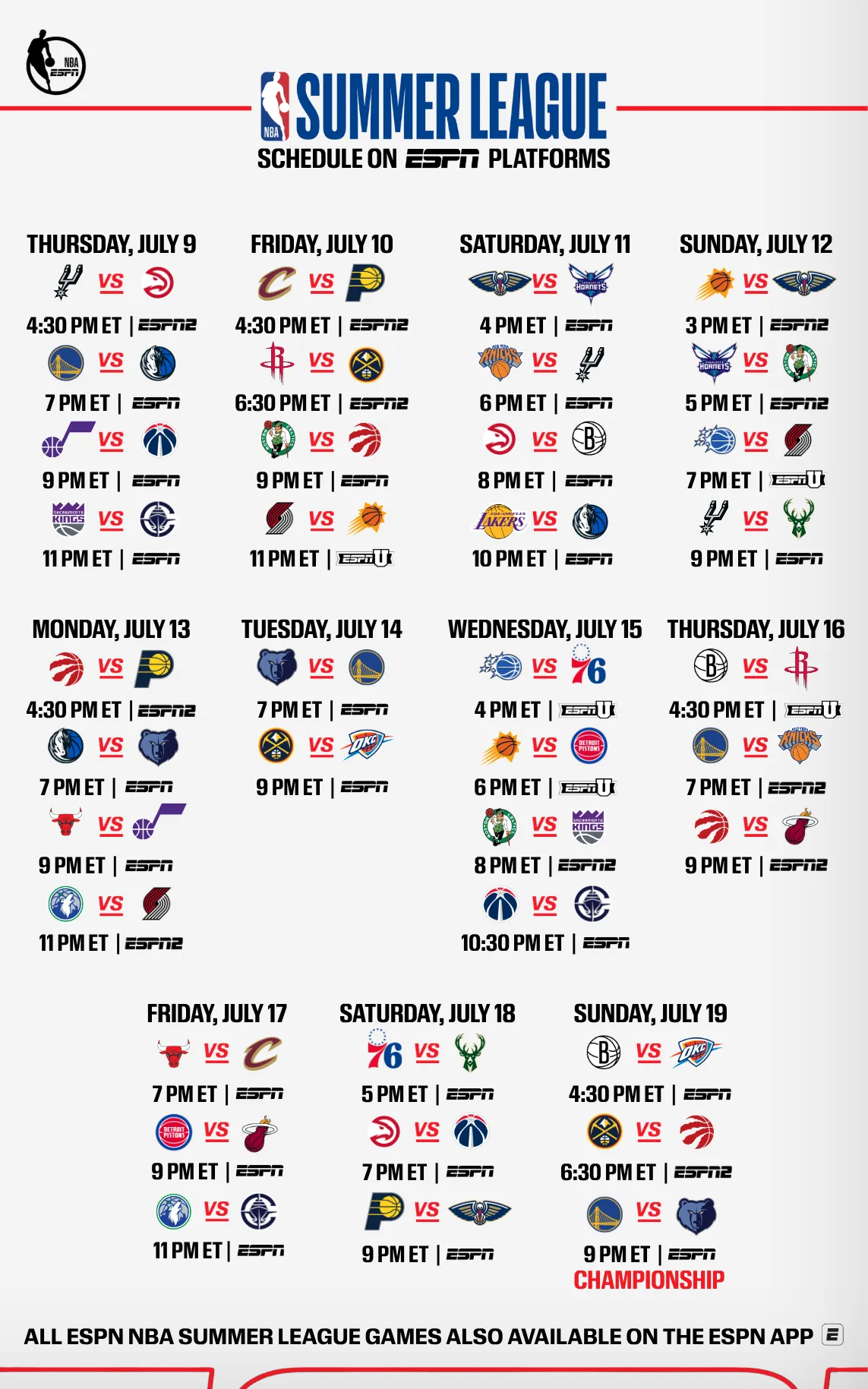 NBA ESPN

NBA SUMMER LEAGUE
SCHEDULE ON ESPN PLATFORMS

THURSDAY, JULY 9
VS
4:30 PM ET | ESPN2
VS
7 PM ET | ESPN
VS
9 PM ET | ESPN
VS
11 PM ET | ESPN

FRIDAY, JULY 10
VS
4:30 PM ET | ESPN2
VS
6:30 PM ET | ESPN2
VS
9 PM ET | ESPN
VS
11 PM ET | ESPNU

SATURDAY, JULY 11
VS
4 PM ET | ESPN
VS
6 PM ET | ESPN
VS
8 PM ET | ESPN
VS
10 PM ET | ESPN

SUNDAY, JULY 12
VS
3 PM ET | ESPN2
VS
5 PM ET | ESPN2
VS
7 PM ET | ESPNU
VS
9 PM ET | ESPN

MONDAY, JULY 13
VS
4:30 PM ET | ESPN2
VS
7 PM ET | ESPN
VS
9 PM ET | ESPN
VS
11 PM ET | ESPN2

TUESDAY, JULY 14
VS
7 PM ET | ESPN
VS
9 PM ET | ESPN

WEDNESDAY, JULY 15
VS
4 PM ET | ESPNU
VS
6 PM ET | ESPNU
VS
8 PM ET | ESPN2
VS
10:30 PM ET | ESPN

THURSDAY, JULY 16
VS
4:30 PM ET | ESPNU
VS
7 PM ET | ESPN2
VS
9 PM ET | ESPN2

FRIDAY, JULY 17
VS
7 PM ET | ESPN
VS
9 PM ET | ESPN
VS
11 PM ET | ESPN

SATURDAY, JULY 18
VS
5 PM ET | ESPN
VS
7 PM ET | ESPN
VS
9 PM ET | ESPN

SUNDAY, JULY 19
VS
4:30 PM ET | ESPN
VS
6:30 PM ET | ESPN2
VS
9 PM ET | ESPN
CHAMPIONSHIP

ALL ESPN NBA SUMMER LEAGUE GAMES ALSO AVAILABLE ON THE ESPN APP